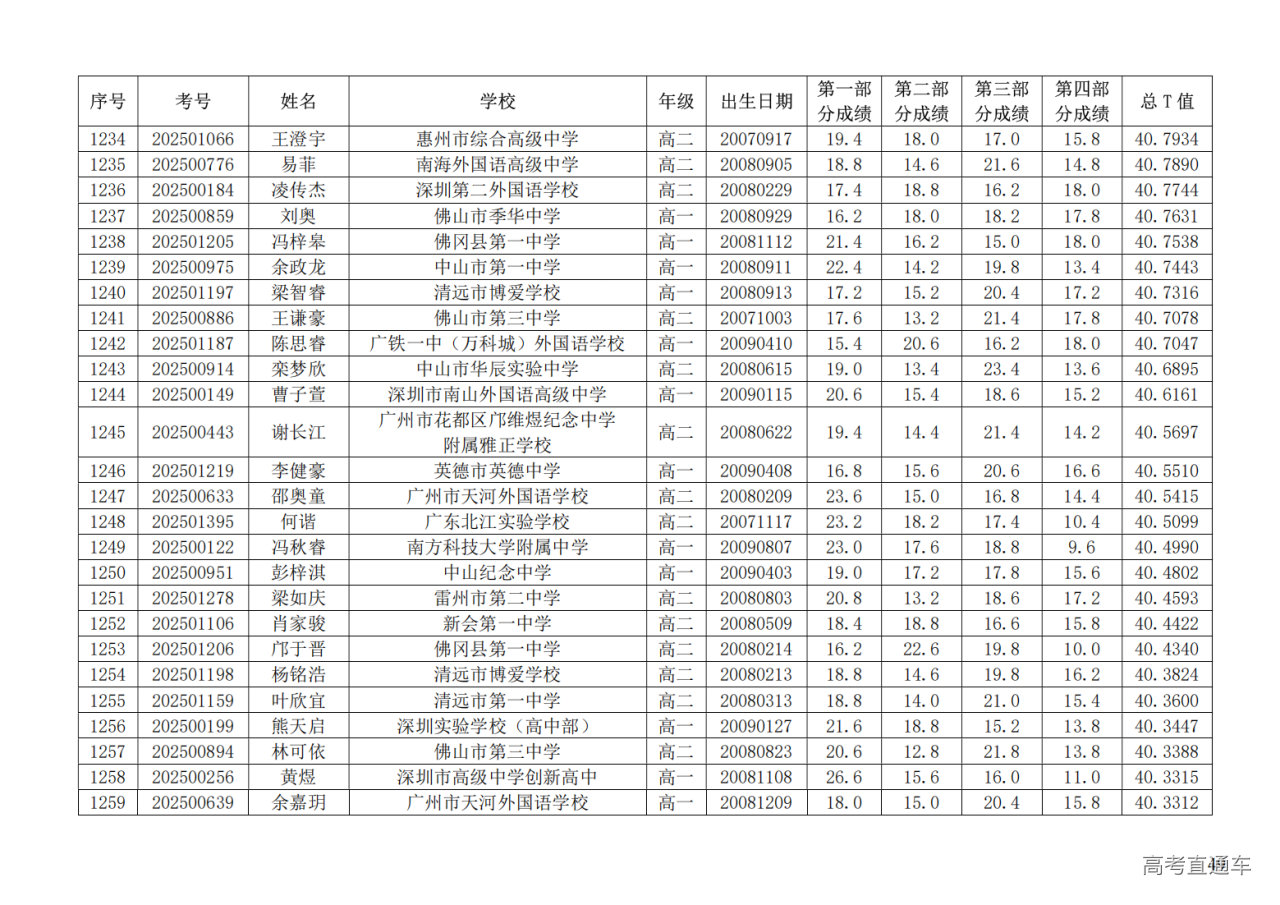 | 序号 | 考号 | 姓名 | 学校 | 年级 | 出生日期 | 第一部分成绩 | 第二部分成绩 | 第三部分成绩 | 第四部分成绩 | 总 T 值 |
|---|---|---|---|---|---|---|---|---|---|---|
| 1234 | 202501066 | 王澄宇 | 惠州市综合高级中学 | 高二 | 20070917 | 19.4 | 18.0 | 17.0 | 15.8 | 40.7934 |
| 1235 | 202500776 | 易菲 | 南海外国语高级中学 | 高二 | 20080905 | 18.8 | 14.6 | 21.6 | 14.8 | 40.7890 |
| 1236 | 202500184 | 凌传杰 | 深圳第二外国语学校 | 高二 | 20080229 | 17.4 | 18.8 | 16.2 | 18.0 | 40.7744 |
| 1237 | 202500859 | 刘奥 | 佛山市季华中学 | 高一 | 20080929 | 16.2 | 18.0 | 18.2 | 17.8 | 40.7631 |
| 1238 | 202501205 | 冯梓皋 | 佛冈县第一中学 | 高一 | 20081112 | 21.4 | 16.2 | 15.0 | 18.0 | 40.7538 |
| 1239 | 202500975 | 余政龙 | 中山市第一中学 | 高一 | 20080911 | 22.4 | 14.2 | 19.8 | 13.4 | 40.7443 |
| 1240 | 202501197 | 梁智睿 | 清远市博爱学校 | 高一 | 20080913 | 17.2 | 15.2 | 20.4 | 17.2 | 40.7316 |
| 1241 | 202500886 | 王谦豪 | 佛山市第三中学 | 高二 | 20071003 | 17.6 | 13.2 | 21.4 | 17.8 | 40.7078 |
| 1242 | 202501187 | 陈思睿 | 广铁一中（万科城）外国语学校 | 高一 | 20090410 | 15.4 | 20.6 | 16.2 | 18.0 | 40.7047 |
| 1243 | 202500914 | 栾梦欣 | 中山市华辰实验中学 | 高二 | 20080615 | 19.0 | 13.4 | 23.4 | 13.6 | 40.6895 |
| 1244 | 202500149 | 曹子萱 | 深圳市南山外国语高级中学 | 高一 | 20090115 | 20.6 | 15.4 | 18.6 | 15.2 | 40.6161 |
| 1245 | 202500443 | 谢长江 | 广州市花都区邝维煜纪念中学附属雅正学校 | 高二 | 20080622 | 19.4 | 14.4 | 21.4 | 14.2 | 40.5697 |
| 1246 | 202501219 | 李健豪 | 英德市英德中学 | 高一 | 20090408 | 16.8 | 15.6 | 20.6 | 16.6 | 40.5510 |
| 1247 | 202500633 | 邵奥童 | 广州市天河外国语学校 | 高二 | 20080209 | 23.6 | 15.0 | 16.8 | 14.4 | 40.5415 |
| 1248 | 202501395 | 何谐 | 广东北江实验学校 | 高二 | 20071117 | 23.2 | 18.2 | 17.4 | 10.4 | 40.5099 |
| 1249 | 202500122 | 冯秋睿 | 南方科技大学附属中学 | 高一 | 20090807 | 23.0 | 17.6 | 18.8 | 9.6 | 40.4990 |
| 1250 | 202500951 | 彭梓淇 | 中山纪念中学 | 高一 | 20090403 | 19.0 | 17.2 | 17.8 | 15.6 | 40.4802 |
| 1251 | 202501278 | 梁如庆 | 雷州市第二中学 | 高二 | 20080803 | 20.8 | 13.2 | 18.6 | 17.2 | 40.4593 |
| 1252 | 202501106 | 肖家骏 | 新会第一中学 | 高二 | 20080509 | 18.4 | 18.8 | 16.6 | 15.8 | 40.4422 |
| 1253 | 202501206 | 邝于晋 | 佛冈县第一中学 | 高二 | 20080214 | 16.2 | 22.6 | 19.8 | 10.0 | 40.4340 |
| 1254 | 202501198 | 杨铭浩 | 清远市博爱学校 | 高二 | 20080213 | 18.8 | 14.6 | 19.8 | 16.2 | 40.3824 |
| 1255 | 202501159 | 叶欣宜 | 清远市第一中学 | 高二 | 20080313 | 18.8 | 14.0 | 21.0 | 15.4 | 40.3600 |
| 1256 | 202500199 | 熊天启 | 深圳实验学校（高中部） | 高一 | 20090127 | 21.6 | 18.8 | 15.2 | 13.8 | 40.3447 |
| 1257 | 202500894 | 林可依 | 佛山市第三中学 | 高二 | 20080823 | 20.6 | 12.8 | 21.8 | 13.8 | 40.3388 |
| 1258 | 202500256 | 黄煜 | 深圳市高级中学创新高中 | 高一 | 20081108 | 26.6 | 15.6 | 16.0 | 11.0 | 40.3315 |
| 1259 | 202500639 | 余嘉玥 | 广州市天河外国语学校 | 高一 | 20081209 | 18.0 | 15.0 | 20.4 | 15.8 | 40.3312 |

高考直通车